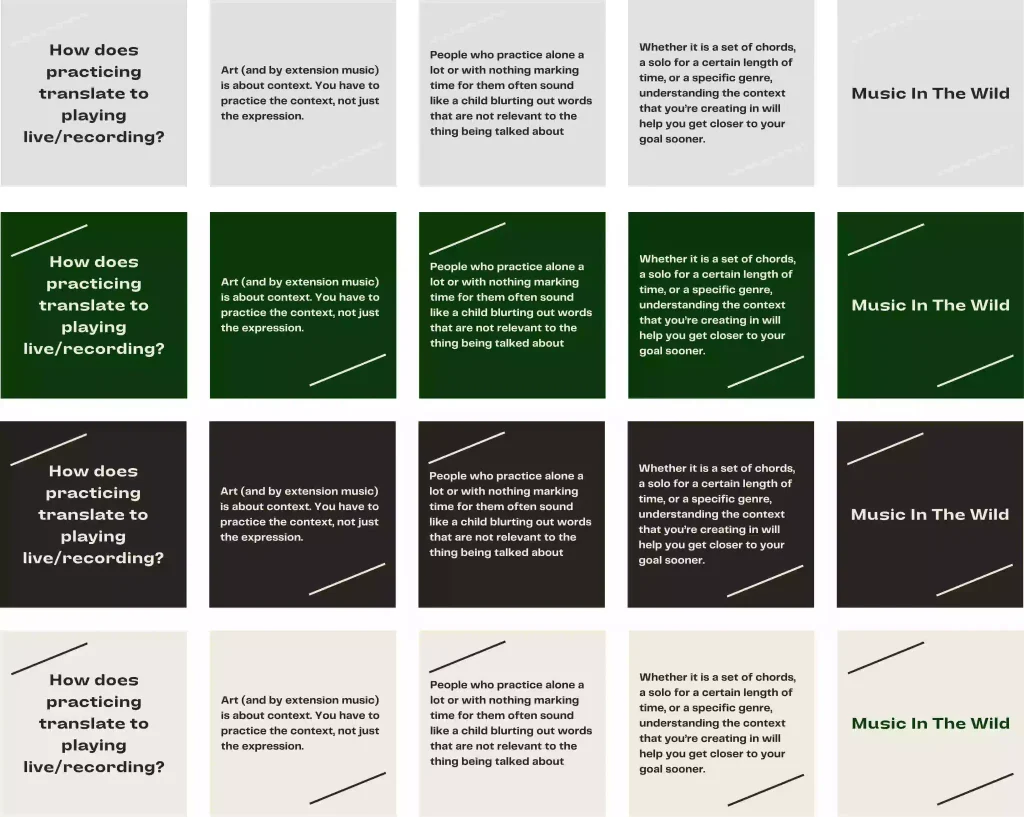 How does practicing translate to playing live/recording?

Art (and by extension music) is about context. You have to practice the context, not just the expression.

People who practice alone a lot or with nothing marking time for them often sound like a child blurting out words that are not relevant to the thing being talked about

Whether it is a set of chords, a solo for a certain length of time, or a specific genre, understanding the context that you're creating in will help you get closer to your goal sooner.

Music In The Wild

How does practicing translate to playing live/recording?

Art (and by extension music) is about context. You have to practice the context, not just the expression.

People who practice alone a lot or with nothing marking time for them often sound like a child blurting out words that are not relevant to the thing being talked about

Whether it is a set of chords, a solo for a certain length of time, or a specific genre, understanding the context that you're creating in will help you get closer to your goal sooner.

Music In The Wild

How does practicing translate to playing live/recording?

Art (and by extension music) is about context. You have to practice the context, not just the expression.

People who practice alone a lot or with nothing marking time for them often sound like a child blurting out words that are not relevant to the thing being talked about

Whether it is a set of chords, a solo for a certain length of time, or a specific genre, understanding the context that you're creating in will help you get closer to your goal sooner.

Music In The Wild

How does practicing translate to playing live/recording?

Art (and by extension music) is about context. You have to practice the context, not just the expression.

People who practice alone a lot or with nothing marking time for them often sound like a child blurting out words that are not relevant to the thing being talked about

Whether it is a set of chords, a solo for a certain length of time, or a specific genre, understanding the context that you're creating in will help you get closer to your goal sooner.

Music In The Wild